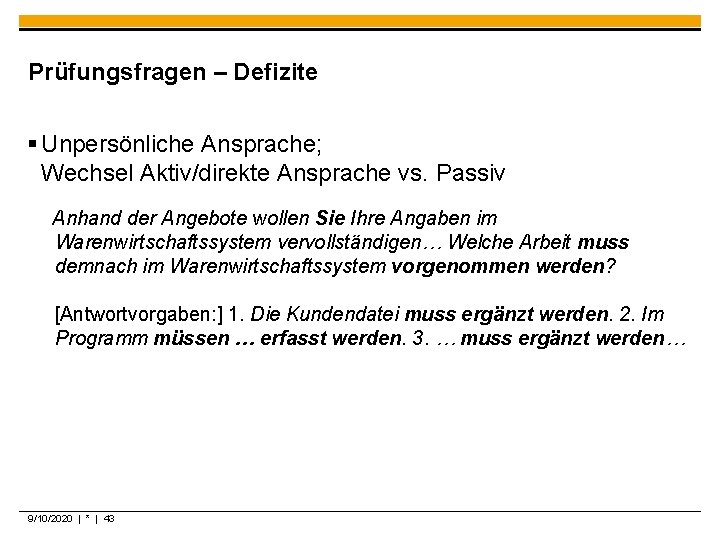 Prüfungsfragen – Defizite

▪ Unpersönliche Ansprache;
Wechsel Aktiv/direkte Ansprache vs. Passiv

Anhand der Angebote wollen Sie Ihre Angaben im Warenwirtschaftssystem vervollständigen… Welche Arbeit muss demnach im Warenwirtschaftssystem vorgenommen werden?

[Antwortvorgaben:] 1. Die Kundendatei muss ergänzt werden. 2. Im Programm müssen … erfasst werden. 3. … muss ergänzt werden…

9/10/2020 | * | 43